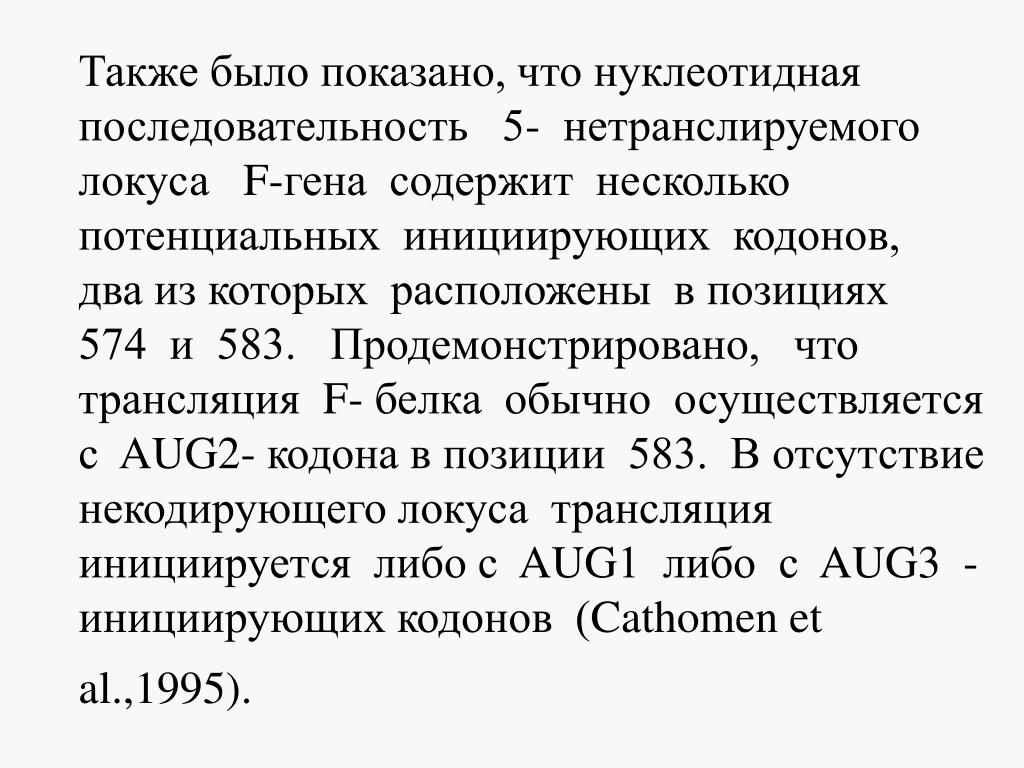 Также было показано, что нуклеотидная последовательность 5- нетранслируемого локуса F-гена содержит несколько потенциальных инициирующих кодонов, два из которых расположены в позициях 574 и 583. Продемонстрировано, что трансляция F- белка обычно осуществляется с AUG2- кодона в позиции 583. В отсутствие некодирующего локуса трансляция инициируется либо с AUG1 либо с AUG3 - инициирующих кодонов (Cathomen et al.,1995).